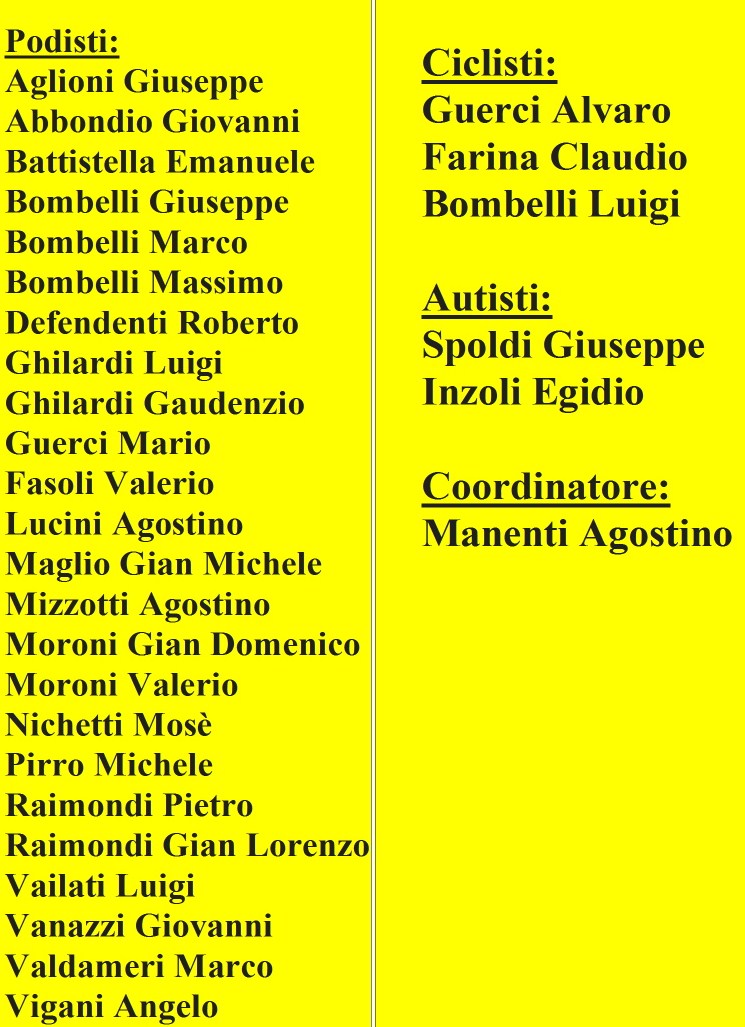 Podisti:
Aglioni Giuseppe
Abbondio Giovanni
Battistella Emanuele
Bombelli Giuseppe
Bombelli Marco
Bombelli Massimo
Defendenti Roberto
Ghilardi Luigi
Ghilardi Gaudenzio
Guerci Mario
Fasoli Valerio
Lucini Agostino
Maglio Gian Michele
Mizzotti Agostino
Moroni Gian Domenico
Moroni Valerio
Nichetti Mosè
Pirro Michele
Raimondi Pietro
Raimondi Gian Lorenzo
Vailati Luigi
Vanazzi Giovanni
Valdameri Marco
Vigani Angelo

Ciclisti:
Guerci Alvaro
Farina Claudio
Bombelli Luigi

Autisti:
Spoldi Giuseppe
Inzoli Egidio

Coordinatore:
Manenti Agostino